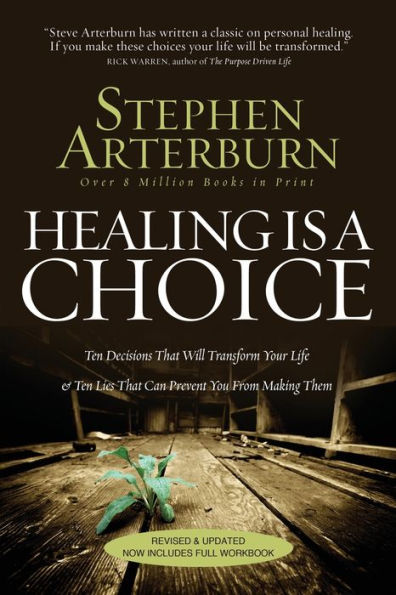 "Steve Arterburn has written a classic on personal healing. If you make these choices your life will be transformed."
RICK WARREN, author of The Purpose Driven Life

STEPHEN ARTERBURN

Over 8 Million Books in Print

HEALING IS A CHOICE

Ten Decisions That Will Transform Your Life

& Ten Lies That Can Prevent You From Making Them

REVISED & UPDATED
NOW INCLUDES FULL WORKBOOK